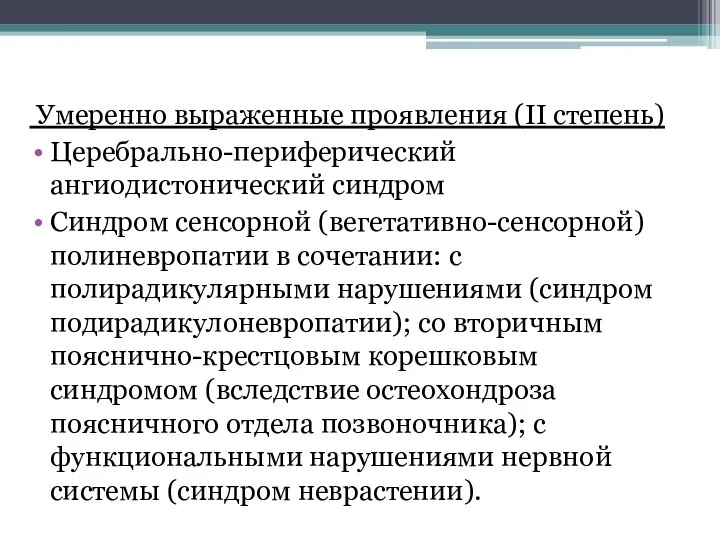 Умеренно выраженные проявления (II степень)

• Церебрально-периферический ангиодистонический синдром

• Синдром сенсорной (вегетативно-сенсорной) полиневропатии в сочетании: с полирадикулярными нарушениями (синдром подирадикулоневропатии); со вторичным пояснично-крестцовым корешковым синдромом (вследствие остеохондроза поясничного отдела позвоночника); с функциональными нарушениями нервной системы (синдром неврастении).